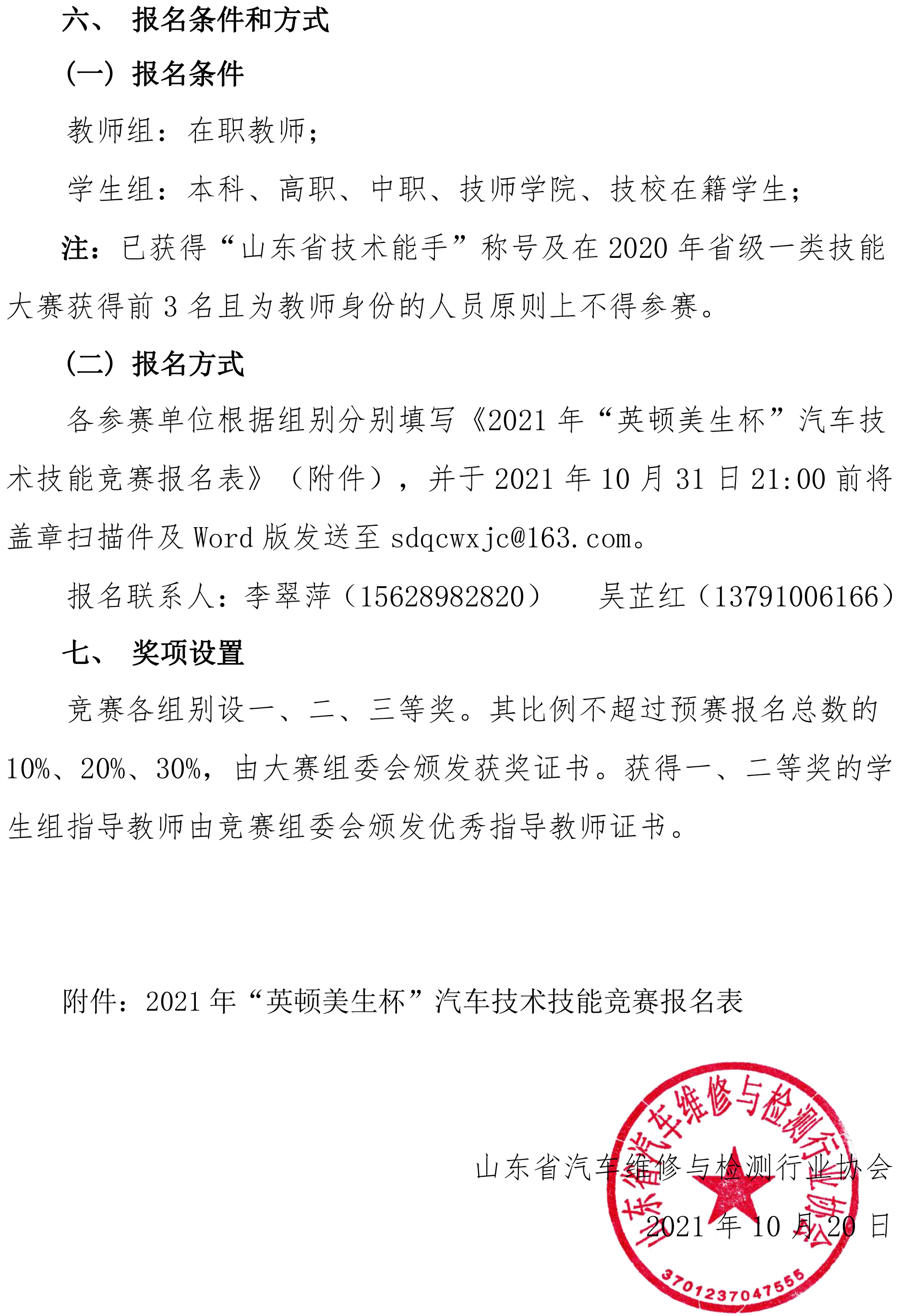 六、 报名条件和方式

（一）报名条件

教师组：在职教师；

学生组：本科、高职、中职、技师学院、技校在籍学生；

注：已获得“山东省技术能手”称号及在 2020 年省级一类技能大赛获得前 3 名且为教师身份的人员原则上不得参赛。

（二）报名方式

各参赛单位根据组别分别填写《2021 年“英顿美生杯”汽车技术技能竞赛报名表》（附件），并于 2021 年 10 月 31 日 21:00 前将盖章扫描件及 Word 版发送至 sdqcwxjc@163.com。

报名联系人：李翠萍（15628982820） 吴芷红（13791006166）

七、 奖项设置

竞赛各组别设一、二、三等奖。其比例不超过预赛报名总数的 10%、20%、30%，由大赛组委会颁发获奖证书。获得一、二等奖的学生组指导教师由竞赛组委会颁发优秀指导教师证书。

附件：2021 年“英顿美生杯”汽车技术技能竞赛报名表

山东省汽车维修与检测行业协会

2021 年 10 月 20 日

山东省汽车维修与检测行业协会

3701237047555